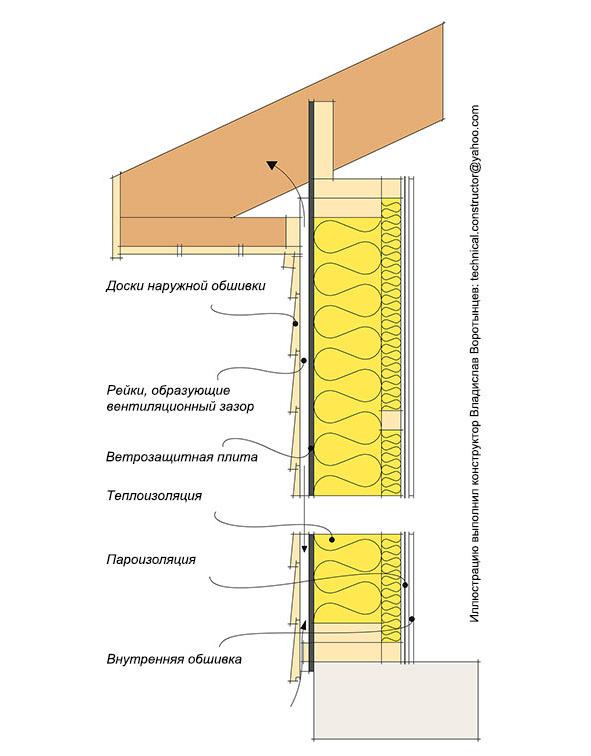 Доски наружной обшивки

Рейки, образующие вентиляционный зазор

Ветрозащитная плита

Теплоизоляция

Пароизоляция

Внутренняя обшивка

Иллюстрацию выполнил конструктор Владислав Воротынцев: technical.constructor@yahoo.com